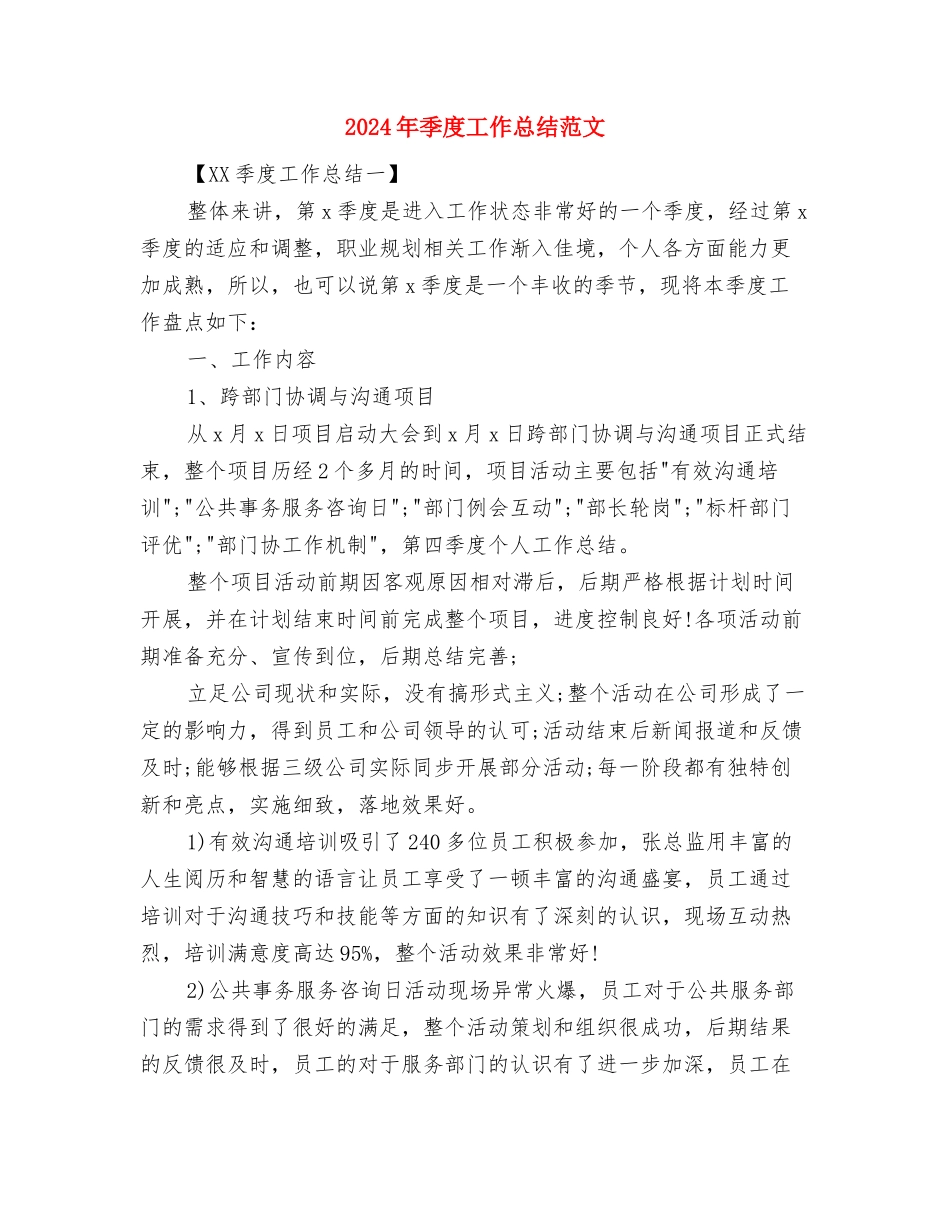 2024年季度工作总结范文

【XX季度工作总结一】

整体来讲，第x季度是进入工作状态非常好的一个季度，经过第x季度的适应和调整，职业规划相关工作渐入佳境，个人各方面能力更加成熟，所以，也可以说第x季度是一个丰收的季节，现将本季度工作盘点如下：

一、工作内容

1、跨部门协调与沟通项目

从x月x日项目启动大会到x月x日跨部门协调与沟通项目正式结束，整个项目历经2个多月的时间，项目活动主要包括"有效沟通培训";"公共事务服务咨询日";"部门例会互动";"部长轮岗";"标杆部门评优";"部门协工作机制"，第四季度个人工作总结。

整个项目活动前期因客观原因相对滞后，后期严格根据计划时间开展，并在计划结束时间前完成整个项目，进度控制良好!各项活动前期准备充分、宣传到位，后期总结完善;

立足公司现状和实际，没有搞形式主义;整个活动在公司形成了一定的影响力，得到员工和公司领导的认可;活动结束后新闻报道和反馈及时;能够根据三级公司实际同步开展部分活动;每一阶段都有独特创新和亮点，实施细致，落地效果好。

1)有效沟通培训吸引了240多位员工积极参加，张总监用丰富的人生阅历和智慧的语言让员工享受了一顿丰富的沟通盛宴，员工通过培训对于沟通技巧和技能等方面的知识有了深刻的认识，现场互动热烈，培训满意度高达95%，整个活动效果非常好!

2)公共事务服务咨询日活动现场异常火爆，员工对于公共服务部门的需求得到了很好的满足，整个活动策划和组织很成功，后期结果的反馈很及时，员工的对于服务部门的认识有了进一步加深，员工在